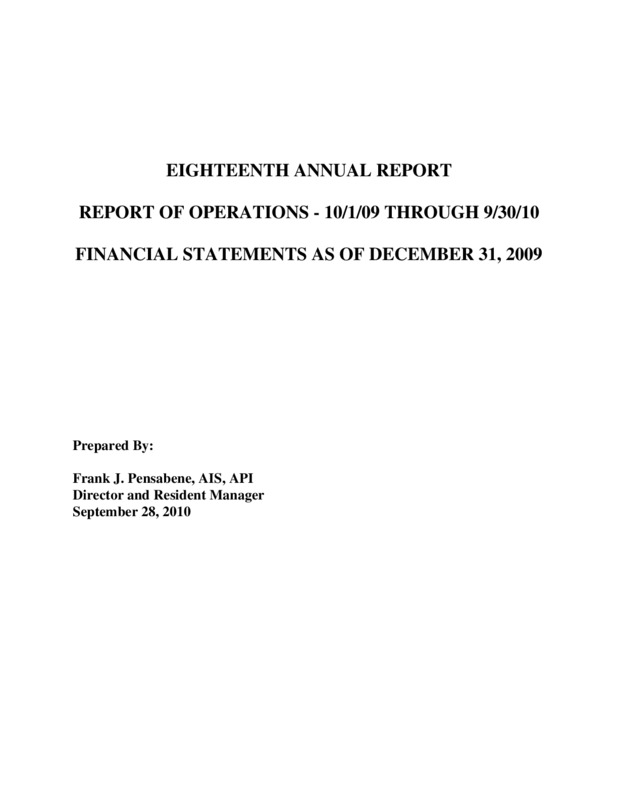 EIGHTEENTH ANNUAL REPORT

REPORT OF OPERATIONS - 10/1/09 THROUGH 9/30/10

FINANCIAL STATEMENTS AS OF DECEMBER 31, 2009

Prepared By:

Frank J. Pensabene, AIS, API
Director and Resident Manager
September 28, 2010